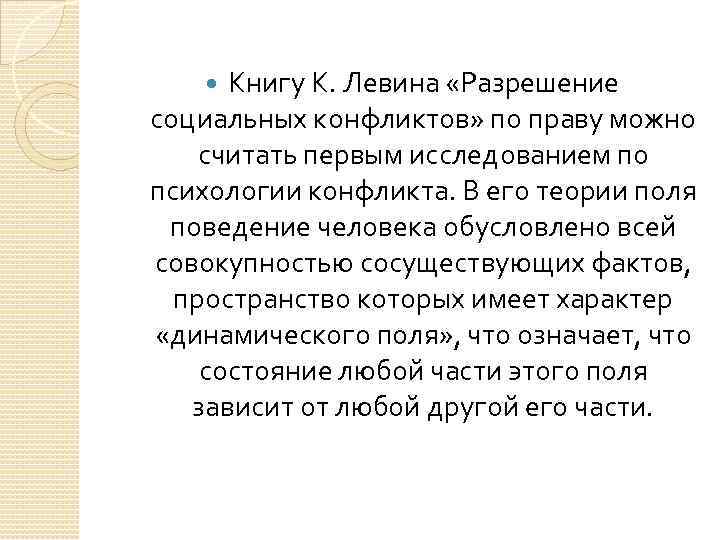 Книгу К. Левина «Разрешение социальных конфликтов» по праву можно считать первым исследованием по психологии конфликта. В его теории поля поведение человека обусловлено всей совокупностью сосуществующих фактов, пространство которых имеет характер «динамического поля», что означает, что состояние любой части этого поля зависит от любой другой его части.